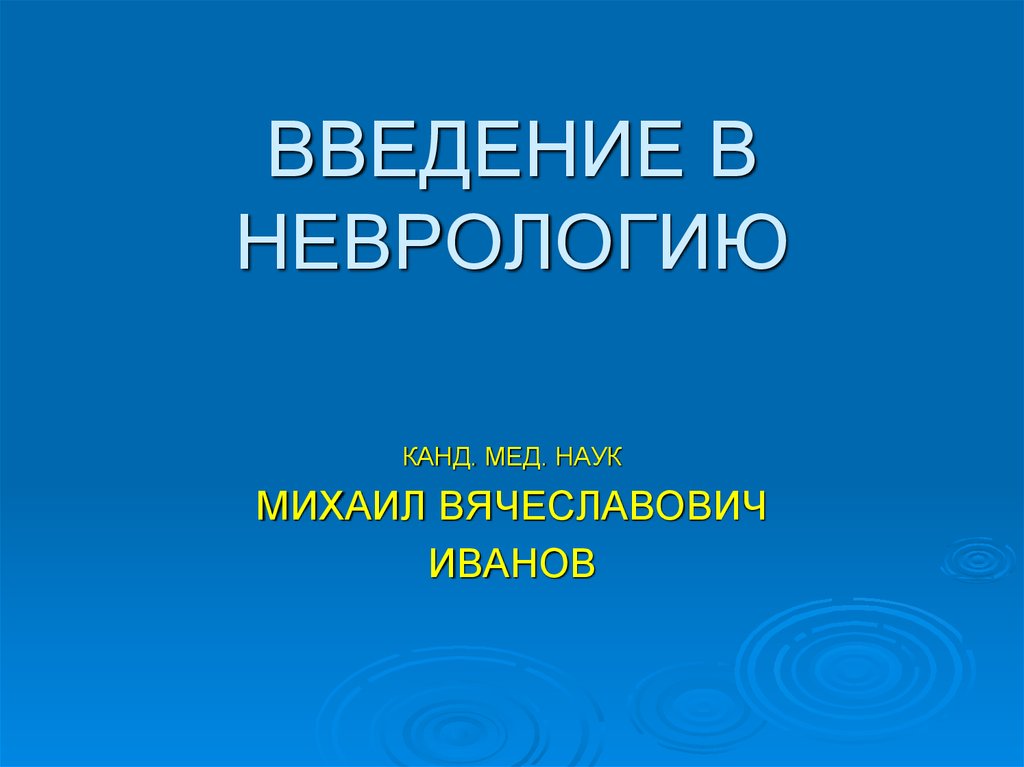 ВВЕДЕНИЕ В НЕВРОЛОГИЮ

КАНД. МЕД. НАУК

МИХАИЛ ВЯЧЕСЛАВОВИЧ ИВАНОВ